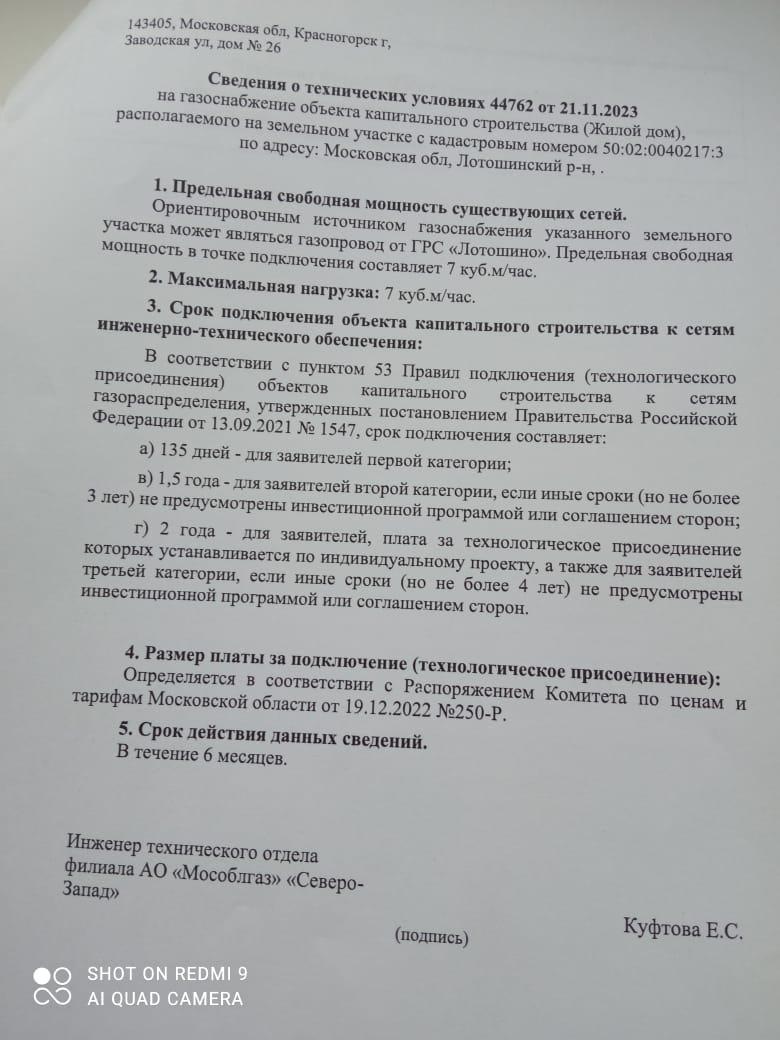 143405, Московская обл, Красногорск г, Заводская ул, дом № 26

Сведения о технических условиях 44762 от 21.11.2023
на газоснабжение объекта капитального строительства (Жилой дом), располагаемого на земельном участке с кадастровым номером 50:02:0040217:3
по адресу: Московская обл, Лотошинский р-н, .

1. Предельная свободная мощность существующих сетей.
Ориентировочным источником газоснабжения указанного земельного участка может являться газопровод от ГРС «Лотошино». Предельная свободная мощность в точке подключения составляет 7 куб.м/час.

2. Максимальная нагрузка: 7 куб.м/час.

3. Срок подключения объекта капитального строительства к сетям инженерно-технического обеспечения:
В соответствии с пунктом 53 Правил подключения (технологического присоединения) объектов капитального строительства к сетям газораспределения, утвержденных постановлением Правительства Российской Федерации от 13.09.2021 № 1547, срок подключения составляет:
а) 135 дней - для заявителей первой категории;
в) 1,5 года - для заявителей второй категории, если иные сроки (но не более 3 лет) не предусмотрены инвестиционной программой или соглашением сторон;
г) 2 года - для заявителей, плата за технологическое присоединение которых устанавливается по индивидуальному проекту, а также для заявителей третьей категории, если иные сроки (но не более 4 лет) не предусмотрены инвестиционной программой или соглашением сторон.

4. Размер платы за подключение (технологическое присоединение):
Определяется в соответствии с Распоряжением Комитета по ценам и тарифам Московской области от 19.12.2022 №250-Р.

5. Срок действия данных сведений.
В течение 6 месяцев.

Инженер технического отдела филиала АО «Мособлгаз» «Северо-Запад»

(подпись)

Куфтова Е.С.

SHOT ON REDMI 9
AI QUAD CAMERA